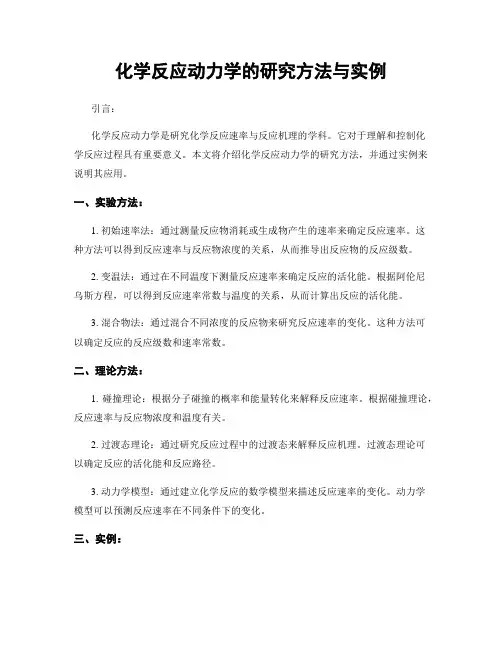 化学反应动力学的研究方法与实例

引言：

化学反应动力学是研究化学反应速率与反应机理的学科。它对于理解和控制化学反应过程具有重要意义。本文将介绍化学反应动力学的研究方法，并通过实例来说明其应用。

一、实验方法：

1. 初始速率法：通过测量反应物消耗或生成物产生的速率来确定反应速率。这种方法可以得到反应速率与反应物浓度的关系，从而推导出反应物的反应级数。

2. 变温法：通过在不同温度下测量反应速率来确定反应的活化能。根据阿伦尼乌斯方程，可以得到反应速率常数与温度的关系，从而计算出反应的活化能。

3. 混合物法：通过混合不同浓度的反应物来研究反应速率的变化。这种方法可以确定反应的反应级数和速率常数。

二、理论方法：

1. 碰撞理论：根据分子碰撞的概率和能量转化来解释反应速率。根据碰撞理论，反应速率与反应物浓度和温度有关。

2. 过渡态理论：通过研究反应过程中的过渡态来解释反应机理。过渡态理论可以确定反应的活化能和反应路径。

3. 动力学模型：通过建立化学反应的数学模型来描述反应速率的变化。动力学模型可以预测反应速率在不同条件下的变化。

三、实例：